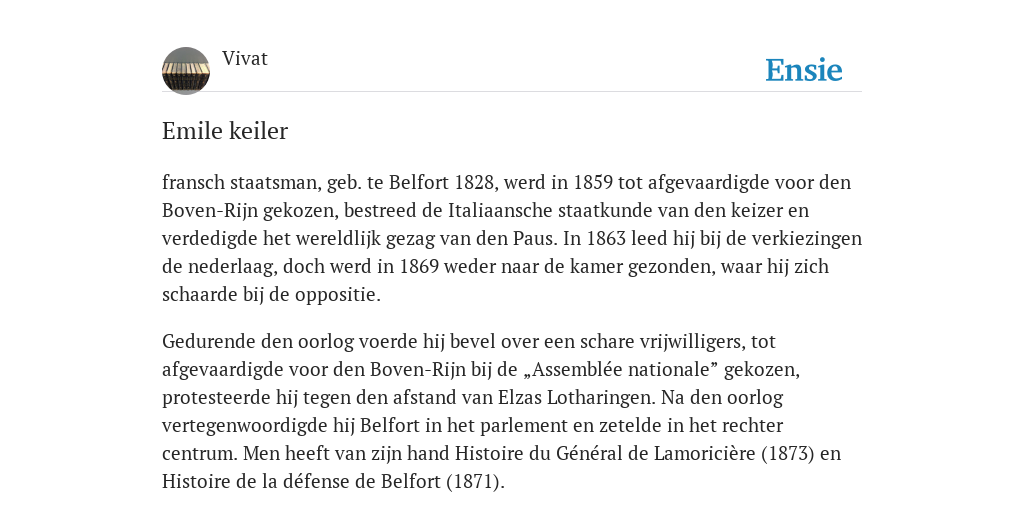 Vivat

Ensie

Emile keiler

fransch staatsman, geb. te Belfort 1828, werd in 1859 tot afgevaardigde voor den Boven-Rijn gekozen, bestreed de Italiaansche staatkunde van den keizer en verdedigde het wereldlijk gezag van den Paus. In 1863 leed hij bij de verkiezingen de nederlaag, doch werd in 1869 weder naar de kamer gezonden, waar hij zich schaarde bij de oppositie.

Gedurende den oorlog voerde hij bevel over een schare vrijwilligers, tot afgevaardigde voor den Boven-Rijn bij de „Assemblée nationale” gekozen, protesteerde hij tegen den afstand van Elzas Lotharingen. Na den oorlog vertegenwoordigde hij Belfort in het parlement en zetelde in het rechter centrum. Men heeft van zijn hand Histoire du Général de Lamoricière (1873) en Histoire de la défense de Belfort (1871).